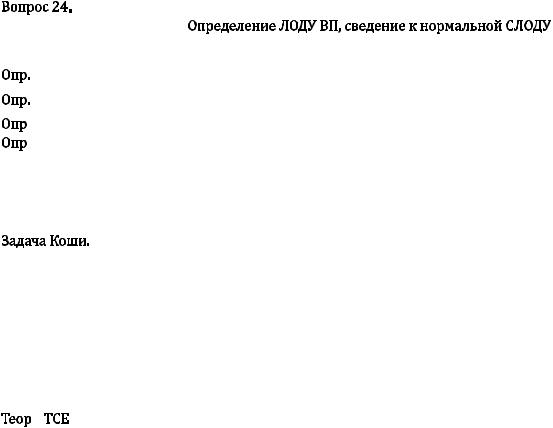 Вопрос 24.

Определение ЛОДУ ВП, сведение к нормальной СЛОДУ

Опр.

Опр.

Опр

Опр

Задача Коши.

Теор ТСЕ